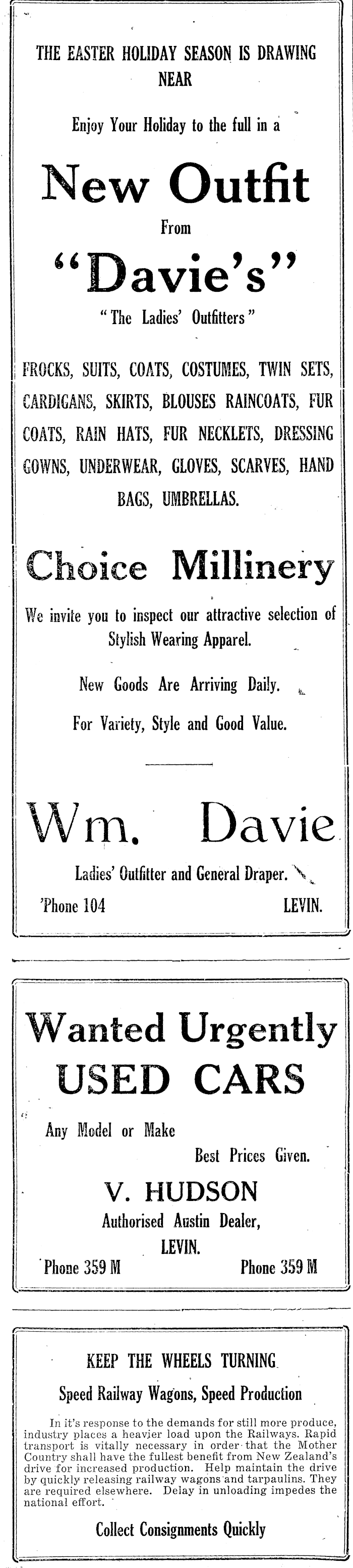 THE EASTER HOLIDAY SEASON IS DRAWING NEAR

Enjoy Your Holiday to the full in a

New Outfit

From

"Davie's"

"The Ladies' Outfitters"

FROCKS, SUITS, COATS, COSTUMES, TWIN SETS, CARDIGANS, SKIRTS, BLOUSES RAINCOATS, FUR COATS, RAIN HATS, FUR NECKLETS, DRESSING GOWNS, UNDERWEAR, GLOVES, SCARVES, HAND BAGS, UMBRELLAS.

Choice Millinery

We invite you to inspect our attractive selection of Stylish Wearing Apparel.

New Goods Are Arriving Daily.

For Variety, Style and Good Value.

Wm. Davie

Ladies' Outfitter and General Draper.

'Phone 104 LEVIN.

Wanted Urgently

USED CARS

Any Model or Make

Best Prices Given.

V. HUDSON

Authorised Austin Dealer,

LEVIN.

Phone 359 M Phone 359 M

KEEP THE WHEELS TURNING

Speed Railway Wagons, Speed Production

In it's response to the demands for still more produce, industry places a heavier load upon the Railways. Rapid transport is vitally necessary in order that the Mother Country shall have the fullest benefit from New Zealand's drive for increased production. Help maintain the drive by quickly releasing railway wagons and tarpaulins. They are required elsewhere. Delay in unloading impedes the national effort.

Collect Consignments Quickly